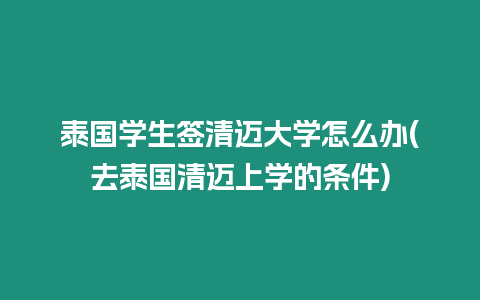 泰国学生签清迈大学怎么办(去泰国清迈上学的条件)